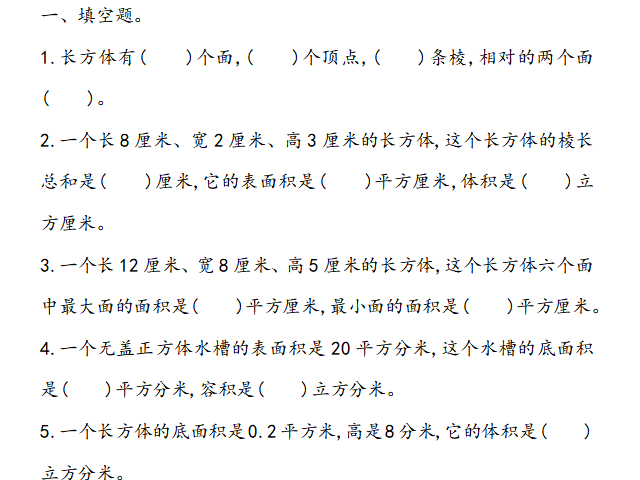 一、填空题。

1. 长方体有（　　）个面，（　　）个顶点，（　　）条棱，相对的两个面（　　）。

2. 一个长 8 厘米、宽 2 厘米、高 3 厘米的长方体，这个长方体的棱长总和是（　　）厘米，它的表面积是（　　）平方厘米，体积是（　　）立方厘米。

3. 一个长 12 厘米、宽 8 厘米、高 5 厘米的长方体，这个长方体六个面中最大面的面积是（　　）平方厘米，最小面的面积是（　　）平方厘米。

4. 一个无盖正方体水槽的表面积是 20 平方分米，这个水槽的底面积是（　　）平方分米，容积是（　　）立方分米。

5. 一个长方体的底面积是0.2 平方米，高是8 分米，它的体积是（　　）立方分米。